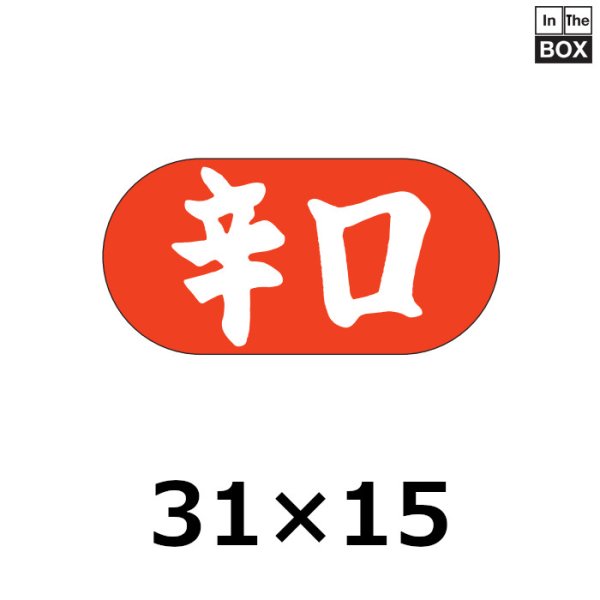 In The
BOX

辛口

31×15